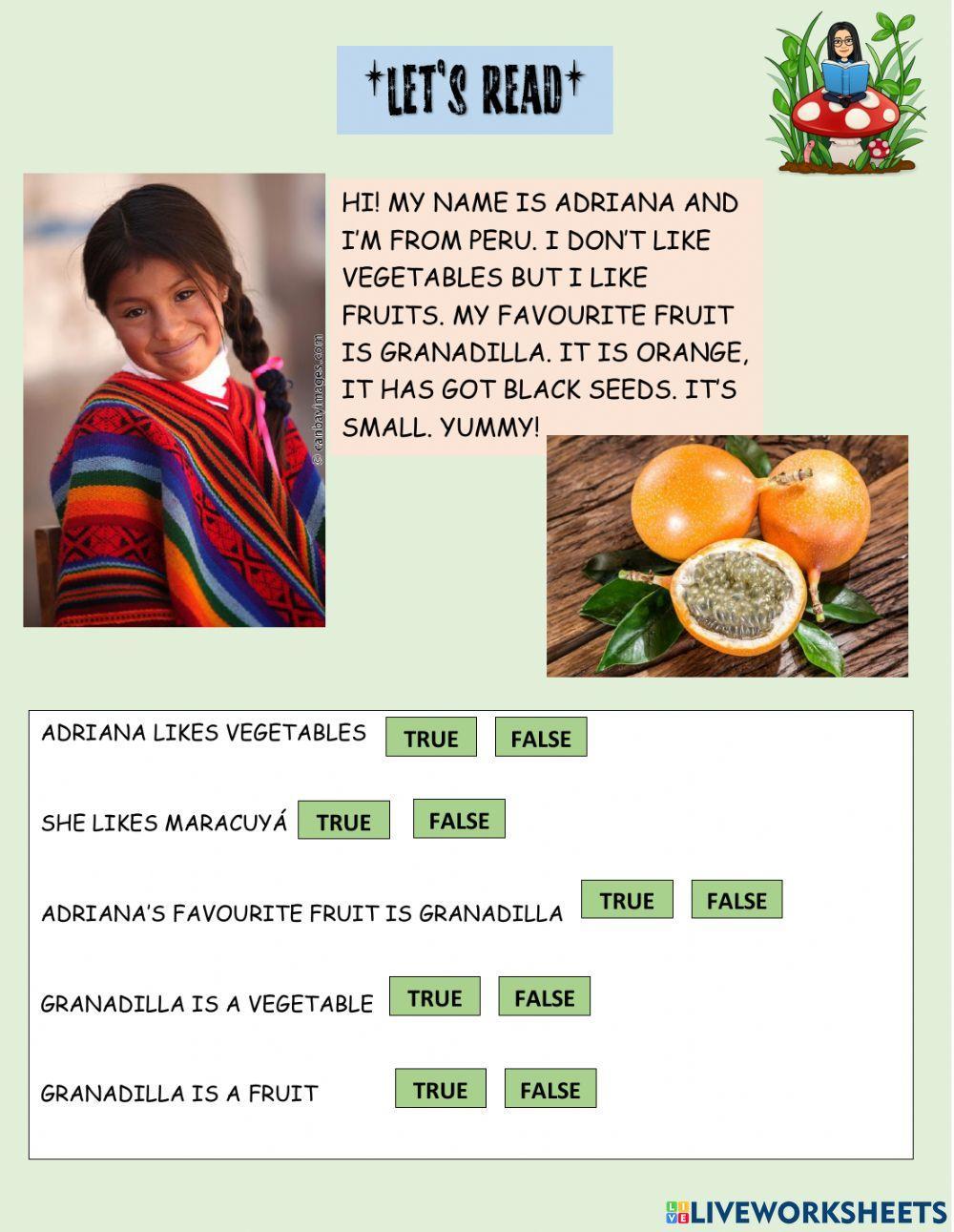 *LET'S READ*

HI! MY NAME IS ADRIANA AND I'M FROM PERU. I DON'T LIKE VEGETABLES BUT I LIKE FRUITS. MY FAVOURITE FRUIT IS GRANADILLA. IT IS ORANGE, IT HAS GOT BLACK SEEDS. IT'S SMALL. YUMMY!

© canbayimages.com

ADRIANA LIKES VEGETABLES TRUE FALSE

SHE LIKES MARACUYÁ TRUE FALSE

ADRIANA'S FAVOURITE FRUIT IS GRANADILLA TRUE FALSE

GRANADILLA IS A VEGETABLE TRUE FALSE

GRANADILLA IS A FRUIT TRUE FALSE

LIVEWORKSHEETS